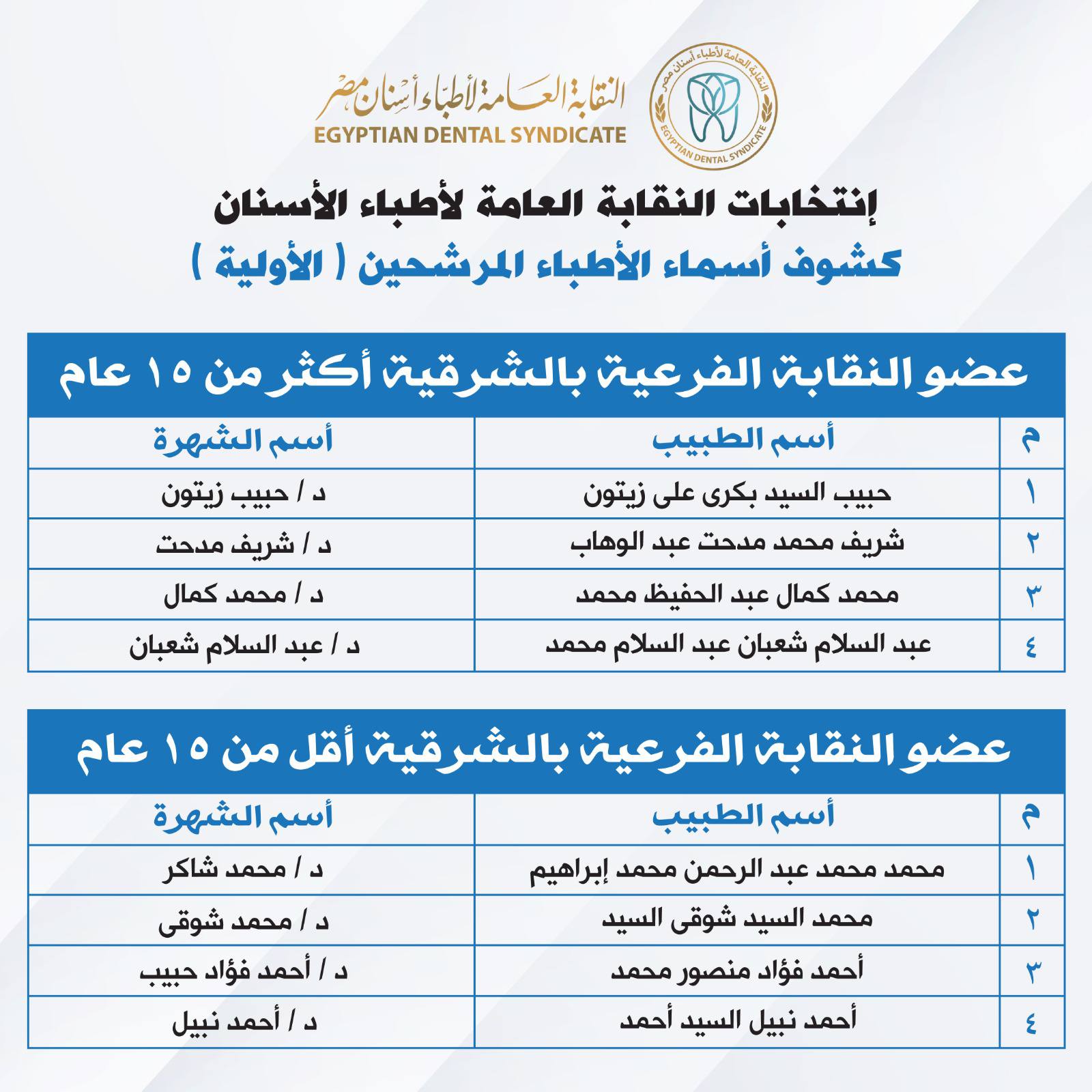 النقابة العامة لأطباء أسنان مصر
EGYPTIAN DENTAL SYNDICATE

النقابة العامة لأطباء أسنان مصر
EGYPTIAN DENTAL SYNDICATE

إنتخابات النقابة العامة لأطباء الأسنان
كشوف أسماء الأطباء المرشحين ( الأولية )

عضو النقابة الفرعية بالشرقية أكثر من ١٥ عام

| م | أسم الطبيب | أسم الشهرة |
|---|---|---|
| ١ | حبيب السيد بكرى على زيتون | د / حبيب زيتون |
| ٢ | شريف محمد مدحت عبد الوهاب | د / شريف مدحت |
| ٣ | محمد كمال عبد الحفيظ محمد | د / محمد كمال |
| ٤ | عبد السلام شعبان عبد السلام محمد | د / عبد السلام شعبان |

عضو النقابة الفرعية بالشرقية أقل من ١٥ عام

| م | أسم الطبيب | أسم الشهرة |
|---|---|---|
| ١ | محمد محمد عبد الرحمن محمد إبراهيم | د / محمد شاكر |
| ٢ | محمد السيد شوقى السيد | د / محمد شوقى |
| ٣ | أحمد فؤاد منصور محمد | د / أحمد فؤاد حبيب |
| ٤ | أحمد نبيل السيد أحمد | د / أحمد نبيل |